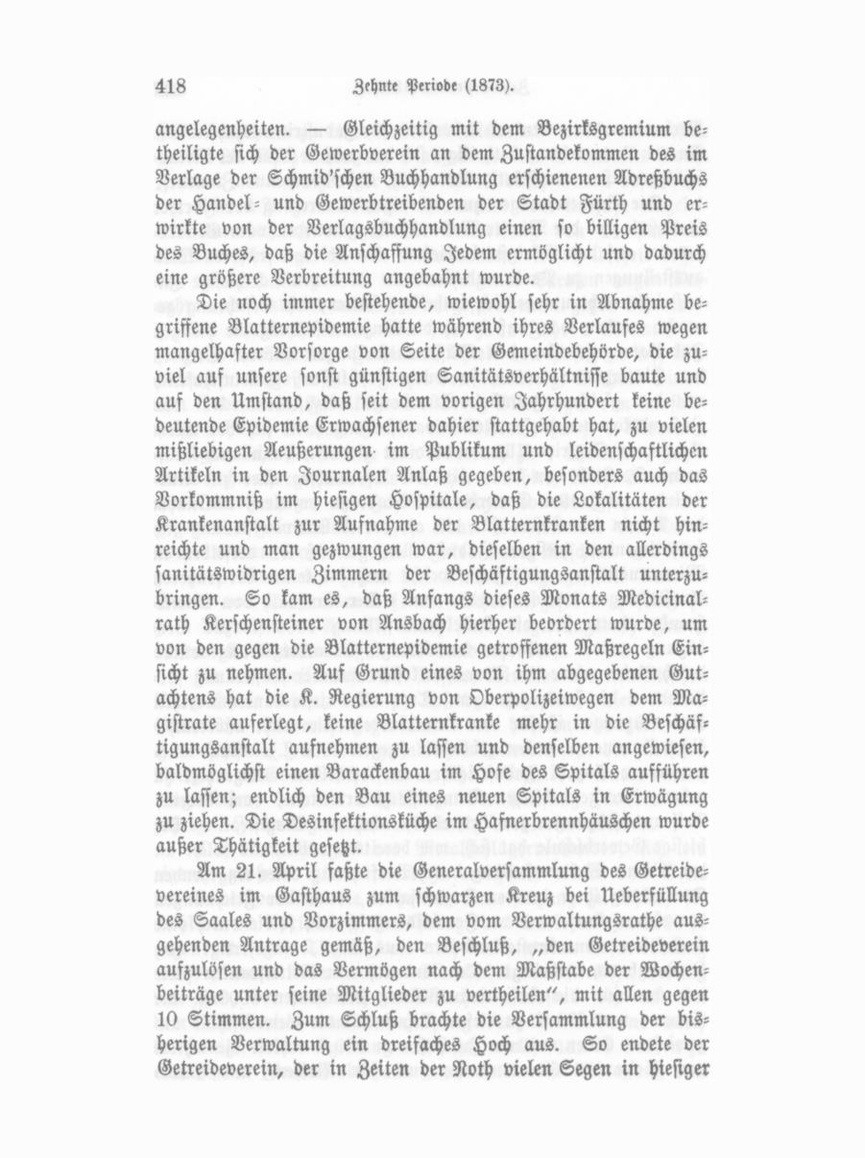 418 Zehnte Periode (1873).

angelegenheiten. — Gleichzeitig mit dem Bezirksgremium betheiligte sich der Gewerbverein an dem Zustandekommen des im Verlage der Schmid'schen Buchhandlung erschienenen Adreßbuchs der Handel- und Gewerbtreibenden der Stadt Fürth und erwirkte von der Verlagsbuchhandlung einen so billigen Preis des Buches, daß die Anschaffung Jedem ermöglicht und dadurch eine größere Verbreitung angebahnt wurde.

Die noch immer bestehende, wiewohl sehr in Abnahme begriffene Blatternepidemie hatte während ihres Verlaufes wegen mangelhafter Vorsorge von Seite der Gemeindebehörde, die zuviel auf unsere sonst günstigen Sanitätsverhältnisse baute und auf den Umstand, daß seit dem vorigen Jahrhundert keine bedeutende Epidemie Erwachsener dahier stattgehabt hat, zu vielen mißliebigen Aeußerungen im Publikum und leidenschaftlichen Artikeln in den Journalen Anlaß gegeben, besonders auch das Vorkommniß im hiesigen Hospitale, daß die Lokalitäten der Krankenanstalt zur Aufnahme der Blatternkranken nicht hinreichte und man gezwungen war, dieselben in den allerdings sanitätswidrigen Zimmern der Beschäftigungsanstalt unterzubringen. So kam es, daß Anfangs dieses Monats Medicinalrath Kerschensteiner von Ansbach hierher beordert wurde, um von den gegen die Blatternepidemie getroffenen Maßregeln Einsicht zu nehmen. Auf Grund eines von ihm abgegebenen Gutachtens hat die K. Regierung von Oberpolizeiwegen dem Magistrate auferlegt, keine Blatternkranke mehr in die Beschäftigungsanstalt aufnehmen zu lassen und denselben angewiesen, baldmöglichst einen Barackenbau im Hofe des Spitals aufführen zu lassen; endlich den Bau eines neuen Spitals in Erwägung zu ziehen. Die Desinfektionsküche im Hafnerbrennhäuschen wurde außer Thätigkeit gesetzt.

Am 21. April faßte die Generalversammlung des Getreidevereines im Gasthaus zum schwarzen Kreuz bei Ueberfüllung des Saales und Vorzimmers, dem vom Verwaltungsrathe ausgehenden Antrage gemäß, den Beschluß, „den Getreideverein aufzulösen und das Vermögen nach dem Maßstabe der Wochenbeiträge unter seine Mitglieder zu vertheilen", mit allen gegen 10 Stimmen. Zum Schluß brachte die Versammlung der bisherigen Verwaltung ein dreifaches Hoch aus. So endete der Getreideverein, der in Zeiten der Noth vielen Segen in hiesiger